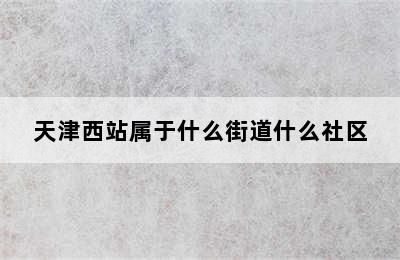 天津西站属于什么街道什么社区